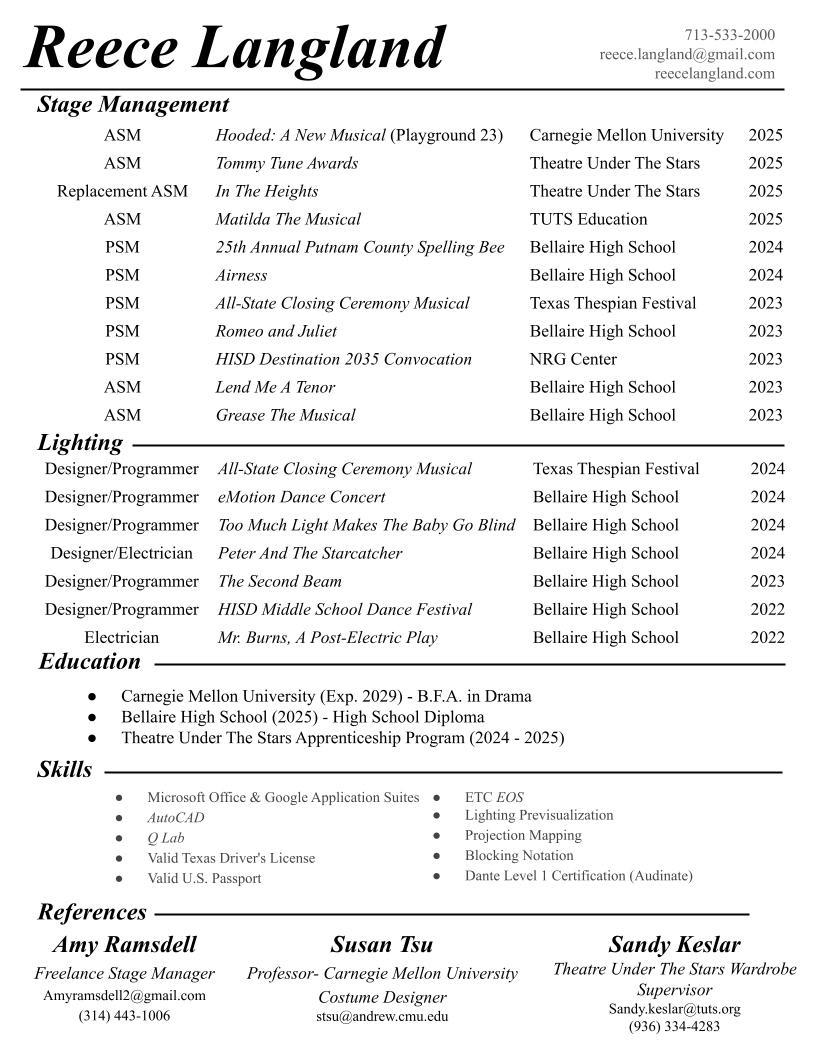 Reece Langland

713-533-2000
reece.langland@gmail.com
reecelangland.com

Stage Management

| ASM | Hooded: A New Musical (Playground 23) | Carnegie Mellon University | 2025 |
|---|---|---|---|
| ASM | Tommy Tune Awards | Theatre Under The Stars | 2025 |
| Replacement ASM | In The Heights | Theatre Under The Stars | 2025 |
| ASM | Matilda The Musical | TUTS Education | 2025 |
| PSM | 25th Annual Putnam County Spelling Bee | Bellaire High School | 2024 |
| PSM | Airness | Bellaire High School | 2024 |
| PSM | All-State Closing Ceremony Musical | Texas Thespian Festival | 2023 |
| PSM | Romeo and Juliet | Bellaire High School | 2023 |
| PSM | HISD Destination 2035 Convocation | NRG Center | 2023 |
| ASM | Lend Me A Tenor | Bellaire High School | 2023 |
| ASM | Grease The Musical | Bellaire High School | 2023 |

Lighting

| Designer/Programmer | All-State Closing Ceremony Musical | Texas Thespian Festival | 2024 |
|---|---|---|---|
| Designer/Programmer | eMotion Dance Concert | Bellaire High School | 2024 |
| Designer/Programmer | Too Much Light Makes The Baby Go Blind | Bellaire High School | 2024 |
| Designer/Electrician | Peter And The Starcatcher | Bellaire High School | 2024 |
| Designer/Programmer | The Second Beam | Bellaire High School | 2023 |
| Designer/Programmer | HISD Middle School Dance Festival | Bellaire High School | 2022 |
| Electrician | Mr. Burns, A Post-Electric Play | Bellaire High School | 2022 |

Education

● Carnegie Mellon University (Exp. 2029) - B.F.A. in Drama
● Bellaire High School (2025) - High School Diploma
● Theatre Under The Stars Apprenticeship Program (2024 - 2025)

Skills

● Microsoft Office & Google Application Suites
● AutoCAD
● Q Lab
● Valid Texas Driver's License
● Valid U.S. Passport

● ETC EOS
● Lighting Previsualization
● Projection Mapping
● Blocking Notation
● Dante Level 1 Certification (Audinate)

References

Amy Ramsdell
Freelance Stage Manager
Amyramsdell2@gmail.com
(314) 443-1006

Susan Tsu
Professor- Carnegie Mellon University
Costume Designer
stsu@andrew.cmu.edu

Sandy Keslar
Theatre Under The Stars Wardrobe Supervisor
Sandy.keslar@tuts.org
(936) 334-4283